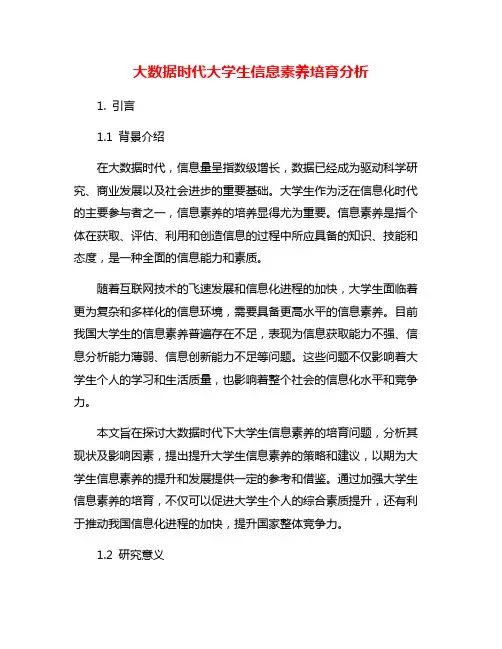 大数据时代大学生信息素养培育分析

1. 引言

1.1 背景介绍

在大数据时代，信息量呈指数级增长，数据已经成为驱动科学研究、商业发展以及社会进步的重要基础。大学生作为泛在信息化时代的主要参与者之一，信息素养的培养显得尤为重要。信息素养是指个体在获取、评估、利用和创造信息的过程中所应具备的知识、技能和态度，是一种全面的信息能力和素质。

随着互联网技术的飞速发展和信息化进程的加快，大学生面临着更为复杂和多样化的信息环境，需要具备更高水平的信息素养。目前我国大学生的信息素养普遍存在不足，表现为信息获取能力不强、信息分析能力薄弱、信息创新能力不足等问题。这些问题不仅影响着大学生个人的学习和生活质量，也影响着整个社会的信息化水平和竞争力。

本文旨在探讨大数据时代下大学生信息素养的培育问题，分析其现状及影响因素，提出提升大学生信息素养的策略和建议，以期为大学生信息素养的提升和发展提供一定的参考和借鉴。通过加强大学生信息素养的培育，不仅可以促进大学生个人的综合素质提升，还有利于推动我国信息化进程的加快，提升国家整体竞争力。

1.2 研究意义